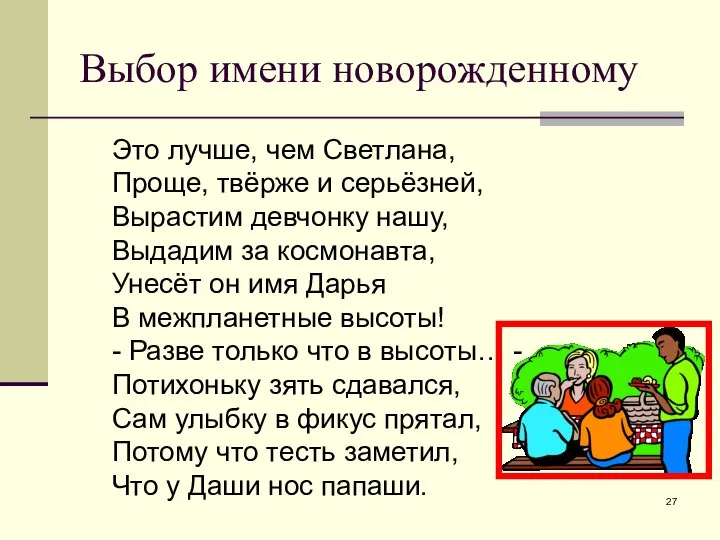 Выбор имени новорожденному

Это лучше, чем Светлана,
Проще, твёрже и серьёзней,
Вырастим девчонку нашу,
Выдадим за космонавта,
Унесёт он имя Дарья
В межпланетные высоты!
- Разве только что в высоты… -
Потихоньку зять сдавался,
Сам улыбку в фикус прятал,
Потому что тесть заметил,
Что у Даши нос папаши.

27